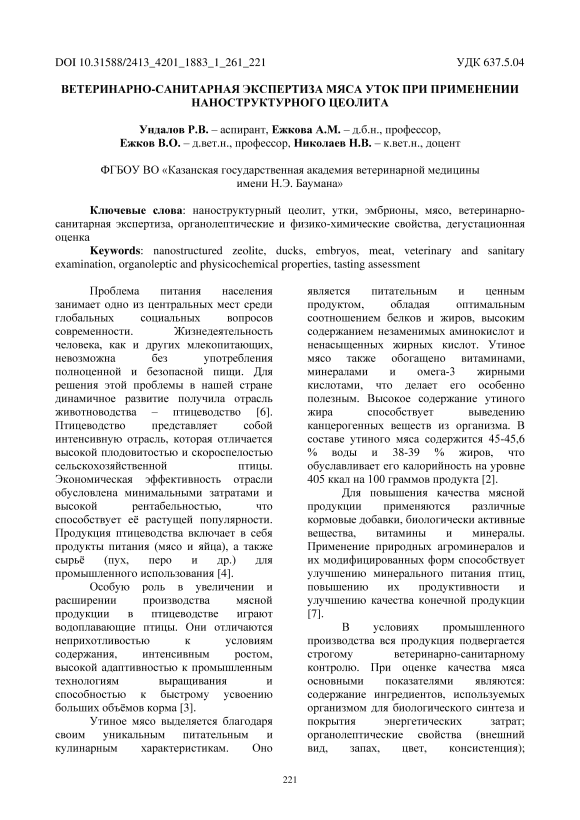 DOI 10.31588/2413_4201_1883_1_261_221 УДК 637.5.04

ВЕТЕРИНАРНО-САНИТАРНАЯ ЭКСПЕРТИЗА МЯСА УТОК ПРИ ПРИМЕНЕНИИ НАНОСТРУКТУРНОГО ЦЕОЛИТА

Ундалов Р.В. – аспирант, Ежкова А.М. – д.б.н., профессор, Ежков В.О. – д.вет.н., профессор, Николаев Н.В. – к.вет.н., доцент

ФГБОУ ВО «Казанская государственная академия ветеринарной медицины имени Н.Э. Баумана»

Ключевые слова: наноструктурный цеолит, утки, эмбрионы, мясо, ветеринарно-санитарная экспертиза, органолептические и физико-химические свойства, дегустационная оценка

Keywords: nanostructured zeolite, ducks, embryos, meat, veterinary and sanitary examination, organoleptic and physicochemical properties, tasting assessment

Проблема питания населения занимает одно из центральных мест среди глобальных социальных вопросов современности. Жизнедеятельность человека, как и других млекопитающих, невозможна без употребления полноценной и безопасной пищи. Для решения этой проблемы в нашей стране динамичное развитие получила отрасль животноводства – птицеводство [6]. Птицеводство представляет собой интенсивную отрасль, которая отличается высокой плодовитостью и скороспелостью сельскохозяйственной птицы. Экономическая эффективность отрасли обусловлена минимальными затратами и высокой рентабельностью, что способствует её растущей популярности. Продукция птицеводства включает в себя продукты питания (мясо и яйца), а также сырьё (пух, перо и др.) для промышленного использования [4].

Особую роль в увеличении и расширении производства мясной продукции в птицеводстве играют водоплавающие птицы. Они отличаются неприхотливостью к условиям содержания, интенсивным ростом, высокой адаптивностью к промышленным технологиям выращивания и способностью к быстрому усвоению больших объёмов корма [3].

Утиное мясо выделяется благодаря своим уникальным питательным и кулинарным характеристикам. Оно является питательным и ценным продуктом, обладая оптимальным соотношением белков и жиров, высоким содержанием незаменимых аминокислот и ненасыщенных жирных кислот. Утиное мясо также обогащено витаминами, минералами и омега-3 жирными кислотами, что делает его особенно полезным. Высокое содержание утиного жира способствует выведению канцерогенных веществ из организма. В составе утиного мяса содержится 45-45,6 % воды и 38-39 % жиров, что обуславливает его калорийность на уровне 405 ккал на 100 граммов продукта [2].

Для повышения качества мясной продукции применяются различные кормовые добавки, биологически активные вещества, витамины и минералы. Применение природных агроминералов и их модифицированных форм способствует улучшению минерального питания птиц, повышению их продуктивности и улучшению качества конечной продукции [7].

В условиях промышленного производства вся продукция подвергается строгому ветеринарно-санитарному контролю. При оценке качества мяса основными показателями являются: содержание ингредиентов, используемых организмом для биологического синтеза и покрытия энергетических затрат; органолептические свойства (внешний вид, запах, цвет, консистенция);

221